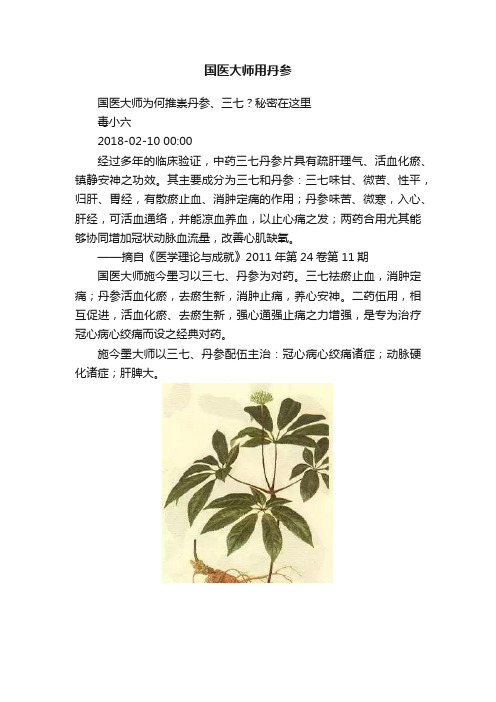 国医大师用丹参

国医大师为何推崇丹参、三七？秘密在这里

毒小六

2018-02-10 00:00

经过多年的临床验证，中药三七丹参片具有疏肝理气、活血化瘀、镇静安神之功效。其主要成分为三七和丹参：三七味甘、微苦、性平，归肝、胃经，有散瘀止血、消肿定痛的作用；丹参味苦、微寒，入心、肝经，可活血通络，并能凉血养血，以止心痛之发；两药合用尤其能够协同增加冠状动脉血流量，改善心肌缺氧。

——摘自《医学理论与成就》2011 年第 24 卷第 11 期

国医大师施今墨习以三七、丹参为对药。三七祛瘀止血，消肿定痛；丹参活血化瘀，去瘀生新，消肿止痛，养心安神。二药伍用，相互促进，活血化瘀、去瘀生新，强心通强止痛之力增强，是专为治疗冠心病心绞痛而设之经典对药。

施今墨大师以三七、丹参配伍主治：冠心病心绞痛诸症；动脉硬化诸症；肝脾大。